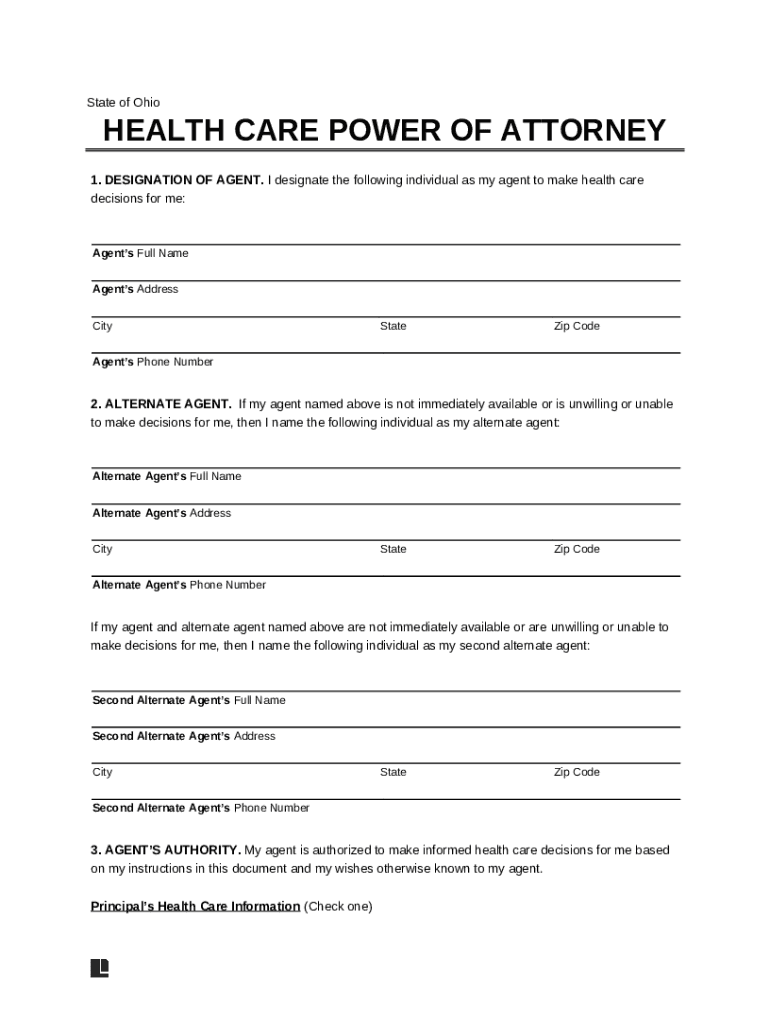 State of Ohio

HEALTH CARE POWER OF ATTORNEY

1. DESIGNATION OF AGENT. I designate the following individual as my agent to make health care decisions for me:

Agent's Full Name

Agent's Address

City State Zip Code

Agent's Phone Number

2. ALTERNATE AGENT. If my agent named above is not immediately available or is unwilling or unable to make decisions for me, then I name the following individual as my alternate agent:

Alternate Agent's Full Name

Alternate Agent's Address

City State Zip Code

Alternate Agent's Phone Number

If my agent and alternate agent named above are not immediately available or are unwilling or unable to make decisions for me, then I name the following individual as my second alternate agent:

Second Alternate Agent's Full Name

Second Alternate Agent's Address

City State Zip Code

Second Alternate Agent's Phone Number

3. AGENT'S AUTHORITY. My agent is authorized to make informed health care decisions for me based on my instructions in this document and my wishes otherwise known to my agent.

Principal's Health Care Information (Check one)